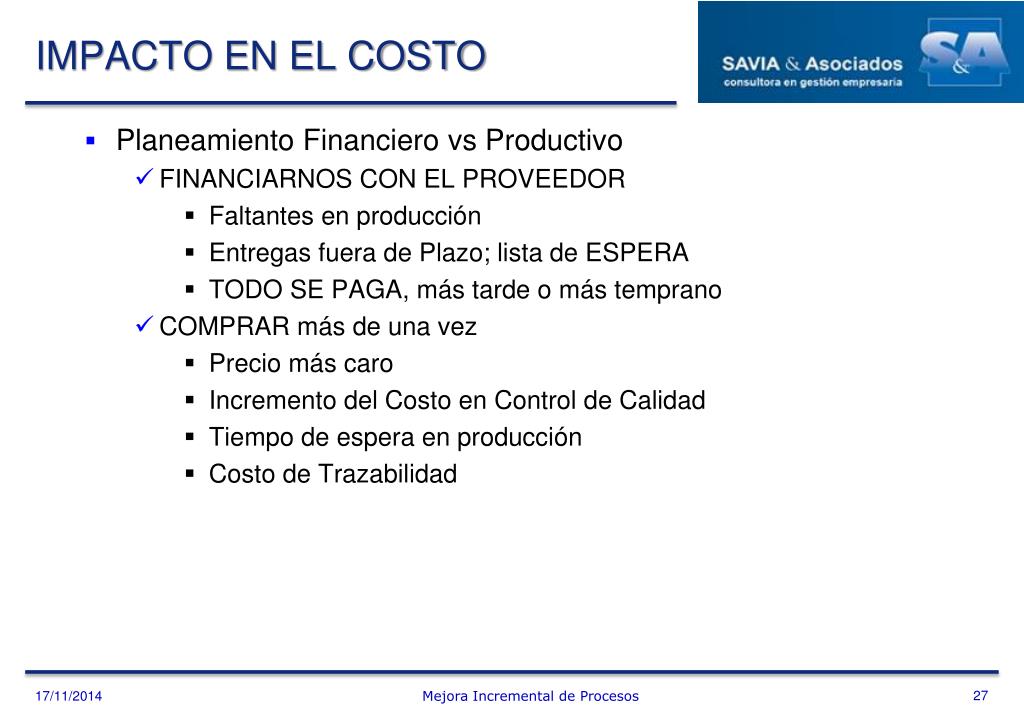 IMPACTO EN EL COSTO

SAVIA & Asociados
consultora en gestión empresaria

S&A

▪ Planeamiento Financiero vs Productivo
✓ FINANCIARNOS CON EL PROVEEDOR
▪ Faltantes en producción
▪ Entregas fuera de Plazo; lista de ESPERA
▪ TODO SE PAGA, más tarde o más temprano
✓ COMPRAR más de una vez
▪ Precio más caro
▪ Incremento del Costo en Control de Calidad
▪ Tiempo de espera en producción
▪ Costo de Trazabilidad

17/11/2014 Mejora Incremental de Procesos 27